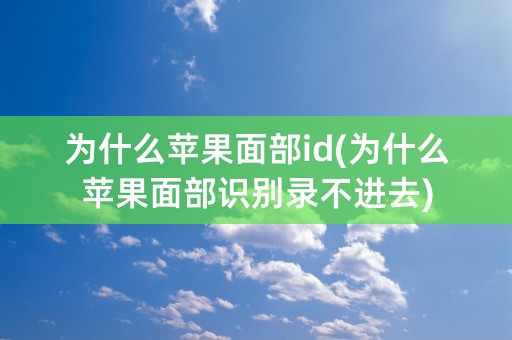 为什么苹果面部id(为什么苹果面部识别录不进去)